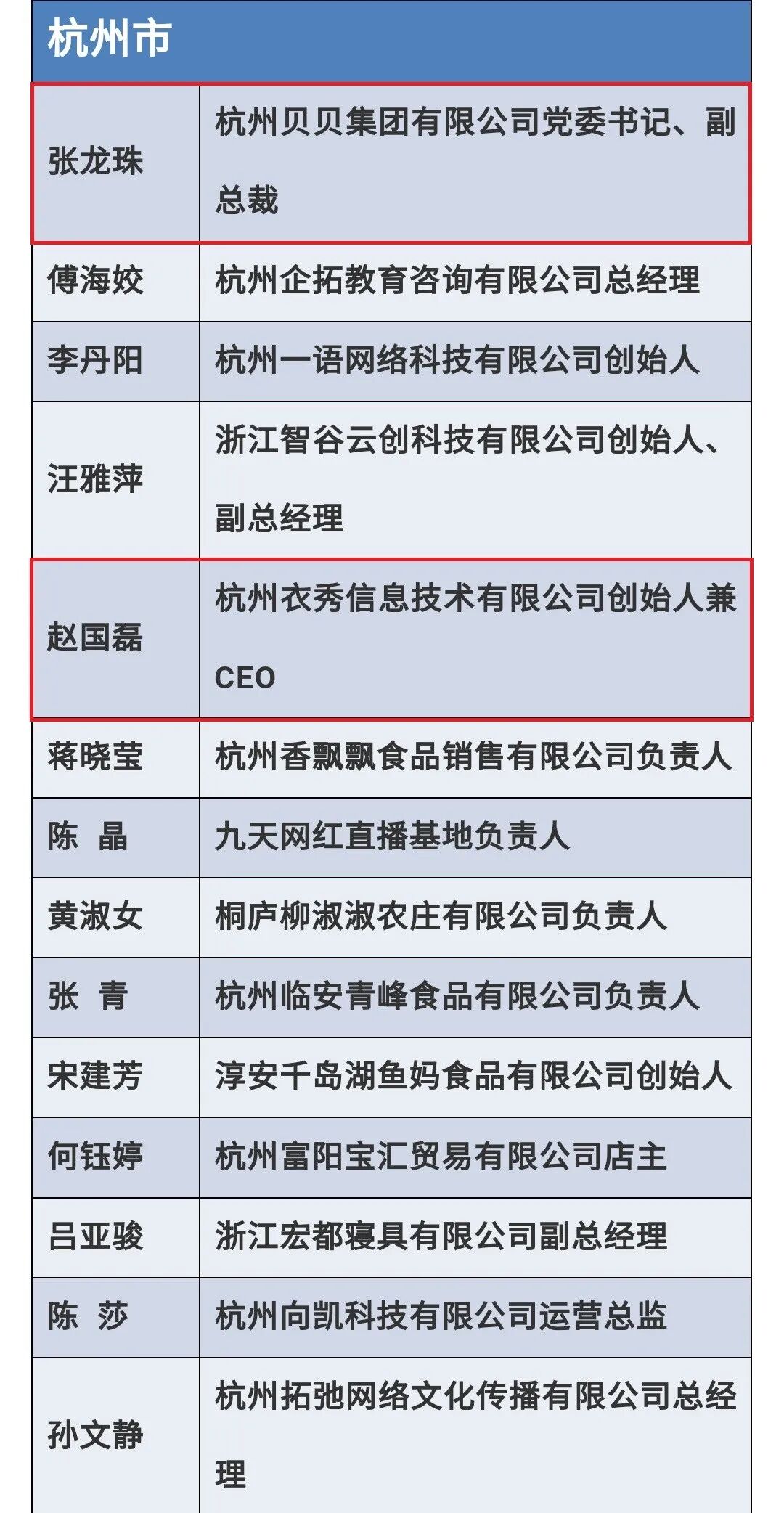 | 杭州市 | |
|---|---|
| 张龙珠 | 杭州贝贝集团有限公司党委书记、副总裁 |
| 傅海姣 | 杭州企拓教育咨询有限公司总经理 |
| 李丹阳 | 杭州一语网络科技有限公司创始人 |
| 汪雅萍 | 浙江智谷云创科技有限公司创始人、副总经理 |
| 赵国磊 | 杭州衣秀信息技术有限公司创始人兼CEO |
| 蒋晓莹 | 杭州香飘飘食品销售有限公司负责人 |
| 陈　晶 | 九天网红直播基地负责人 |
| 黄淑女 | 桐庐柳淑淑农庄有限公司负责人 |
| 张　青 | 杭州临安青峰食品有限公司负责人 |
| 宋建芳 | 淳安千岛湖鱼妈食品有限公司创始人 |
| 何钰婷 | 杭州富阳宝汇贸易有限公司店主 |
| 吕亚骏 | 浙江宏都寝具有限公司副总经理 |
| 陈　莎 | 杭州向凯科技有限公司运营总监 |
| 孙文静 | 杭州拓弛网络文化传播有限公司总经理 |